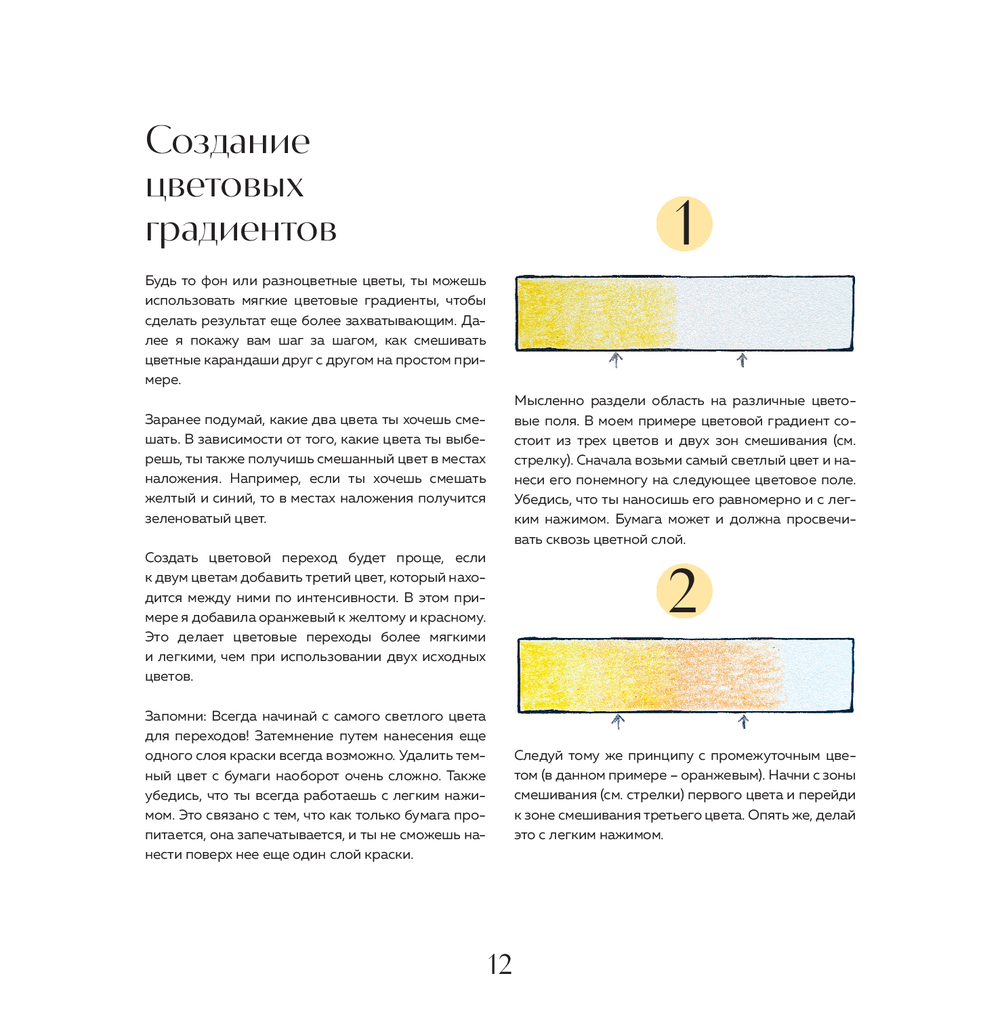 Создание цветовых градиентов

Будь то фон или разноцветные цветы, ты можешь использовать мягкие цветовые градиенты, чтобы сделать результат еще более захватывающим. Далее я покажу вам шаг за шагом, как смешивать цветные карандаши друг с другом на простом примере.

Заранее подумай, какие два цвета ты хочешь смешать. В зависимости от того, какие цвета ты выберешь, ты также получишь смешанный цвет в местах наложения. Например, если ты хочешь смешать желтый и синий, то в местах наложения получится зеленоватый цвет.

Создать цветовой переход будет проще, если к двум цветам добавить третий цвет, который находится между ними по интенсивности. В этом примере я добавила оранжевый к желтому и красному. Это делает цветовые переходы более мягкими и легкими, чем при использовании двух исходных цветов.

Запомни: Всегда начинай с самого светлого цвета для переходов! Затемнение путем нанесения еще одного слоя краски всегда возможно. Удалить темный цвет с бумаги наоборот очень сложно. Также убедись, что ты всегда работаешь с легким нажимом. Это связано с тем, что как только бумага пропитается, она запечатывается, и ты не сможешь нанести поверх нее еще один слой краски.

1

Мысленно раздели область на различные цветовые поля. В моем примере цветовой градиент состоит из трех цветов и двух зон смешивания (см. стрелку). Сначала возьми самый светлый цвет и нанеси его понемногу на следующее цветовое поле. Убедись, что ты наносишь его равномерно и с легким нажимом. Бумага может и должна просвечивать сквозь цветной слой.

2

Следуй тому же принципу с промежуточным цветом (в данном примере – оранжевым). Начни с зоны смешивания (см. стрелки) первого цвета и перейди к зоне смешивания третьего цвета. Опять же, делай это с легким нажимом.

12